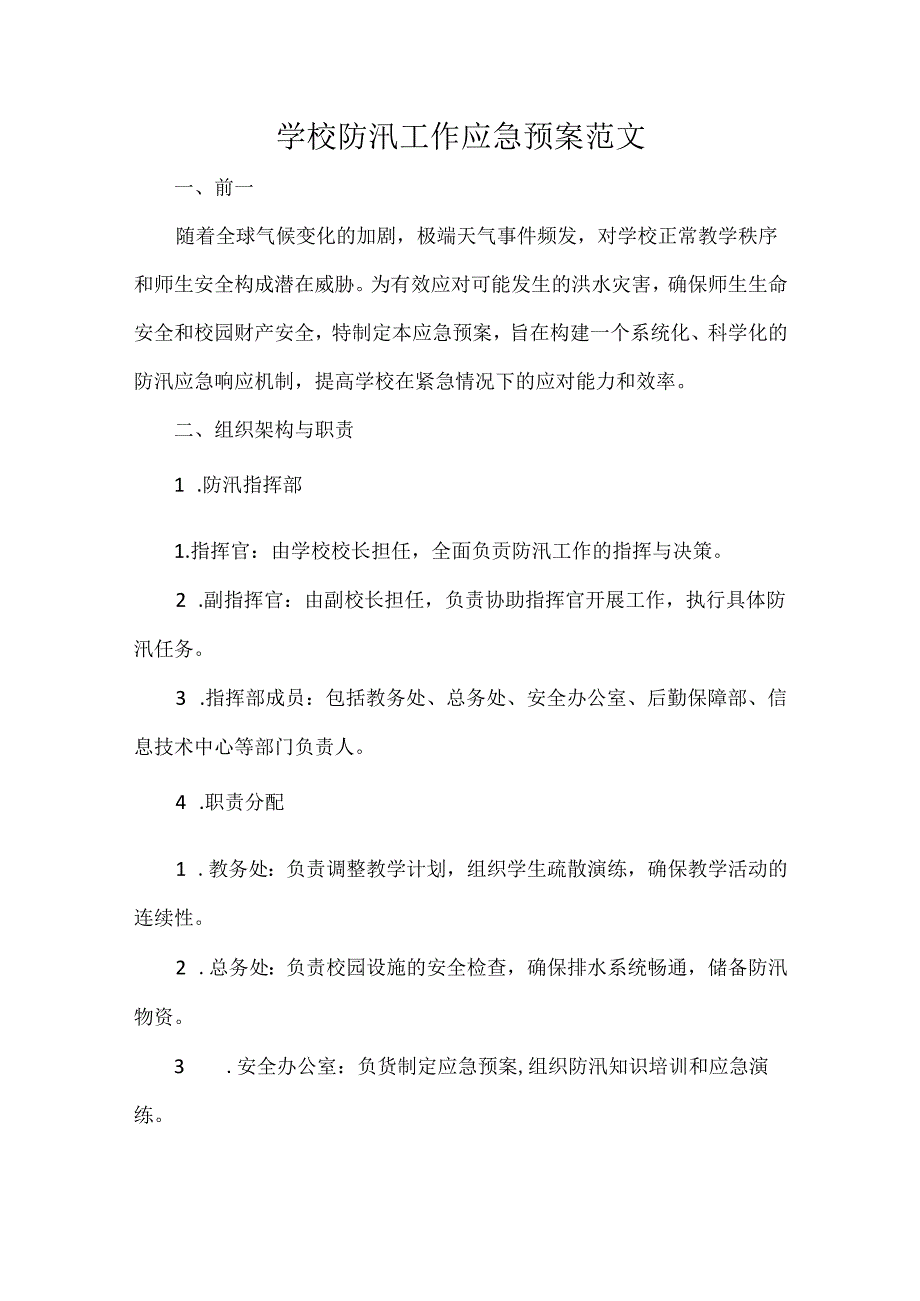 学校防汛工作应急预案范文

一、前一

随着全球气候变化的加剧，极端天气事件频发，对学校正常教学秩序和师生安全构成潜在威胁。为有效应对可能发生的洪水灾害，确保师生生命安全和校园财产安全，特制定本应急预案，旨在构建一个系统化、科学化的防汛应急响应机制，提高学校在紧急情况下的应对能力和效率。

二、组织架构与职责

1 .防汛指挥部

1.指挥官：由学校校长担任，全面负责防汛工作的指挥与决策。

2 .副指挥官：由副校长担任，负责协助指挥官开展工作，执行具体防汛任务。

3 .指挥部成员：包括教务处、总务处、安全办公室、后勤保障部、信息技术中心等部门负责人。

4 .职责分配

1 . 教务处：负责调整教学计划，组织学生疏散演练，确保教学活动的连续性。

2 . 总务处：负责校园设施的安全检查，确保排水系统畅通，储备防汛物资。

3 . 安全办公室：负货制定应急预案，组织防汛知识培训和应急演练。